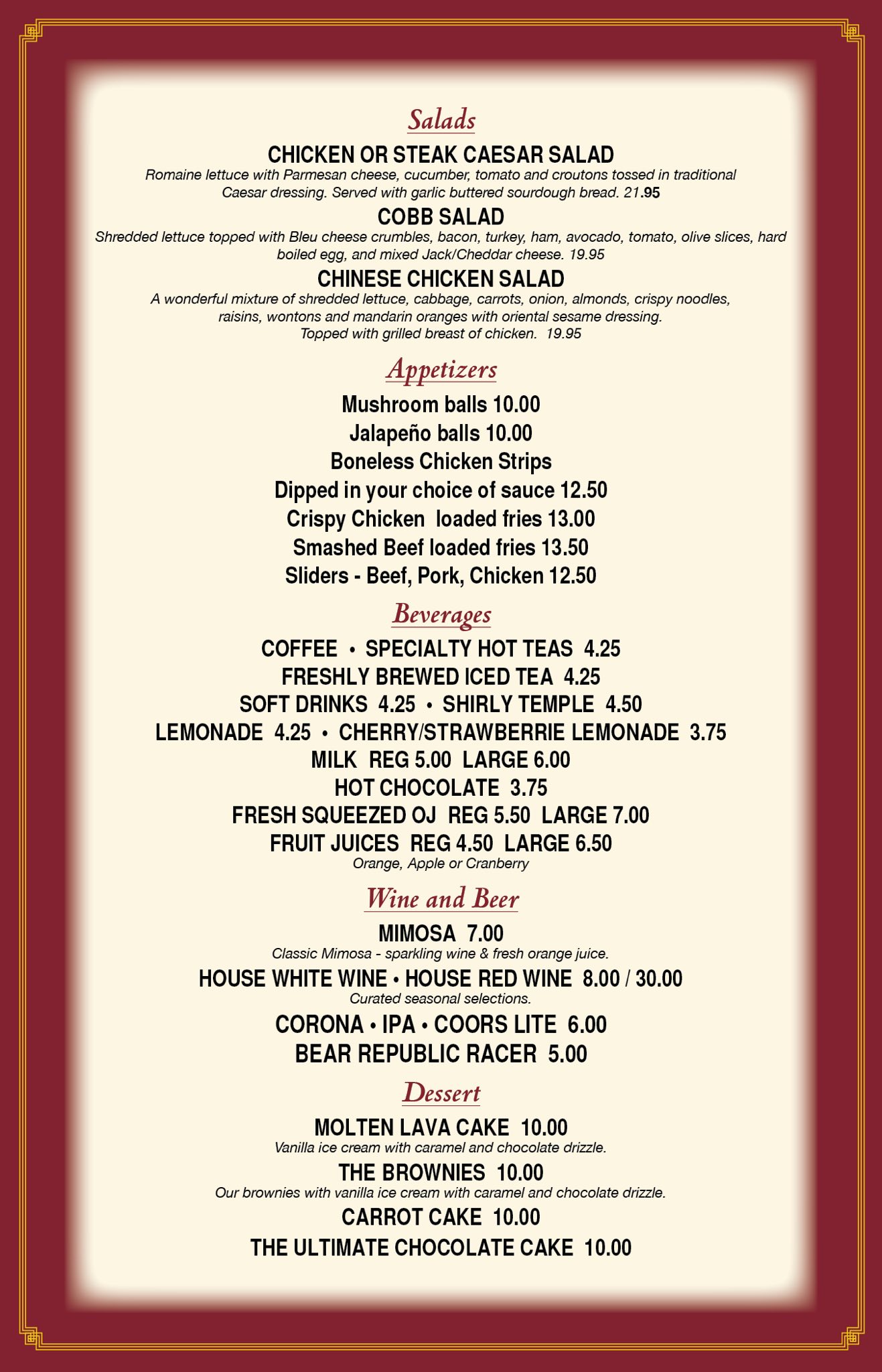 Salads

CHICKEN OR STEAK CAESAR SALAD

Romaine lettuce with Parmesan cheese, cucumber, tomato and croutons tossed in traditional Caesar dressing. Served with garlic buttered sourdough bread. 21.95

COBB SALAD

Shredded lettuce topped with Bleu cheese crumbles, bacon, turkey, ham, avocado, tomato, olive slices, hard boiled egg, and mixed Jack/Cheddar cheese. 19.95

CHINESE CHICKEN SALAD

A wonderful mixture of shredded lettuce, cabbage, carrots, onion, almonds, crispy noodles, raisins, wontons and mandarin oranges with oriental sesame dressing. Topped with grilled breast of chicken. 19.95

Appetizers

Mushroom balls 10.00
Jalapeño balls 10.00
Boneless Chicken Strips
Dipped in your choice of sauce 12.50
Crispy Chicken loaded fries 13.00
Smashed Beef loaded fries 13.50
Sliders - Beef, Pork, Chicken 12.50

Beverages

COFFEE • SPECIALTY HOT TEAS 4.25
FRESHLY BREWED ICED TEA 4.25
SOFT DRINKS 4.25 • SHIRLY TEMPLE 4.50
LEMONADE 4.25 • CHERRY/STRAWBERRIE LEMONADE 3.75
MILK REG 5.00 LARGE 6.00
HOT CHOCOLATE 3.75
FRESH SQUEEZED OJ REG 5.50 LARGE 7.00
FRUIT JUICES REG 4.50 LARGE 6.50
Orange, Apple or Cranberry

Wine and Beer

MIMOSA 7.00
Classic Mimosa - sparkling wine & fresh orange juice.
HOUSE WHITE WINE • HOUSE RED WINE 8.00 / 30.00
Curated seasonal selections.
CORONA • IPA • COORS LITE 6.00
BEAR REPUBLIC RACER 5.00

Dessert

MOLTEN LAVA CAKE 10.00
Vanilla ice cream with caramel and chocolate drizzle.
THE BROWNIES 10.00
Our brownies with vanilla ice cream with caramel and chocolate drizzle.
CARROT CAKE 10.00
THE ULTIMATE CHOCOLATE CAKE 10.00